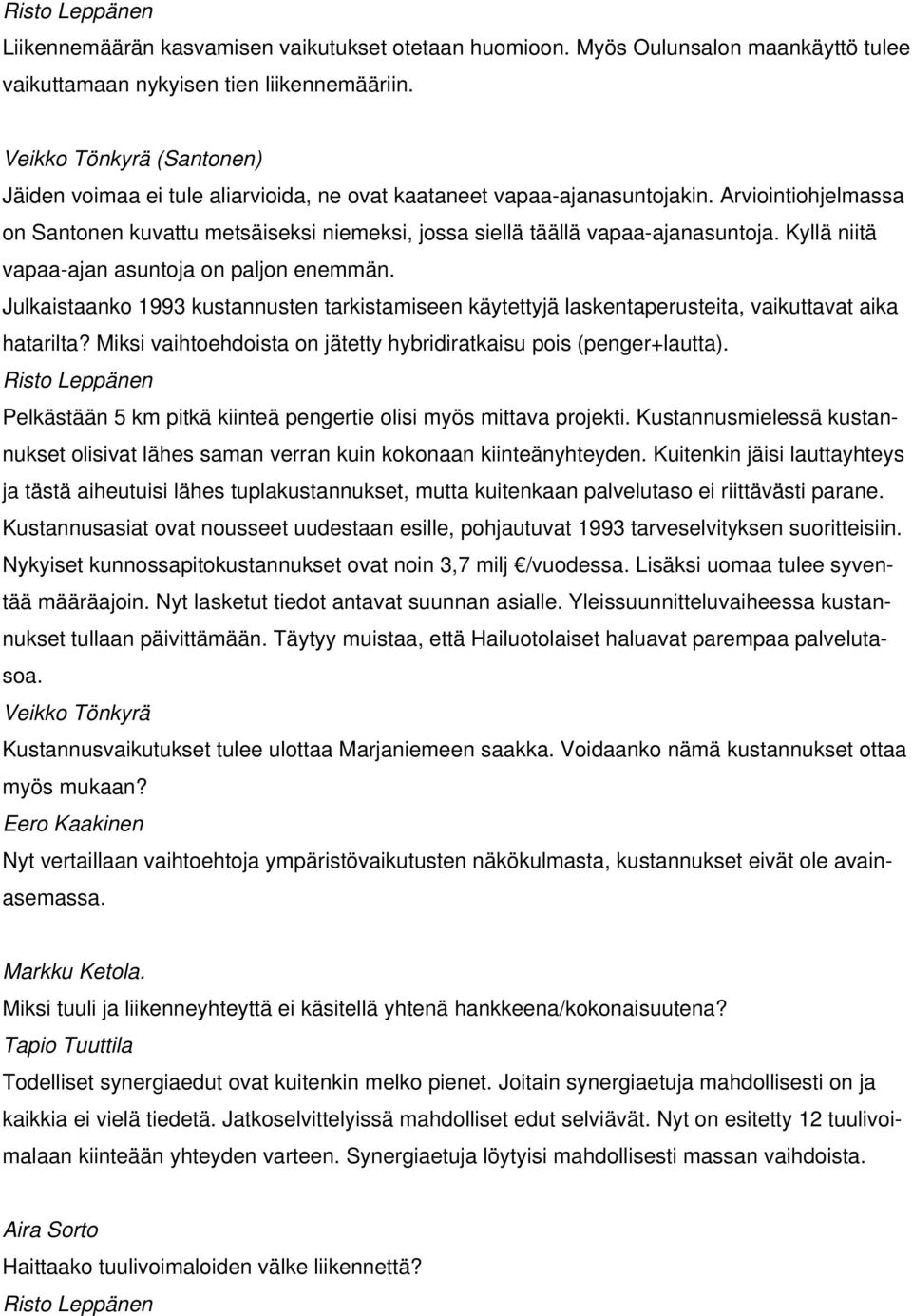 Risto Leppänen
Liikennemäärän kasvamisen vaikutukset otetaan huomioon. Myös Oulunsalon maankäyttö tulee vaikuttamaan nykyisen tien liikennemääriin.

Veikko Tönkyrä (Santonen)
Jäiden voimaa ei tule aliarvioida, ne ovat kaataneet vapaa-ajanasuntojakin. Arviointiohjelmassa on Santonen kuvattu metsäiseksi niemeksi, jossa siellä täällä vapaa-ajanasuntoja. Kyllä niitä vapaa-ajan asuntoja on paljon enemmän.
Julkaistaanko 1993 kustannusten tarkistamiseen käytettyjä laskentaperusteita, vaikuttavat aika hatarilta? Miksi vaihtoehdoista on jätetty hybridiratkaisu pois (penger+lautta).
Risto Leppänen
Pelkästään 5 km pitkä kiinteä pengertie olisi myös mittava projekti. Kustannusmielessä kustannukset olisivat lähes saman verran kuin kokonaan kiinteänyhteyden. Kuitenkin jäisi lauttayhteys ja tästä aiheutuisi lähes tuplakustannukset, mutta kuitenkaan palvelutaso ei riittävästi parane. Kustannusasiat ovat nousseet uudestaan esille, pohjautuvat 1993 tarveselvityksen suoritteisiin. Nykyiset kunnossapitokustannukset ovat noin 3,7 milj €/vuodessa. Lisäksi uomaa tulee syventää määräajoin. Nyt lasketut tiedot antavat suunnan asialle. Yleissuunnitteluvaiheessa kustannukset tullaan päivittämään. Täytyy muistaa, että Hailuotolaiset haluavat parempaa palvelutasoa.
Veikko Tönkyrä
Kustannusvaikutukset tulee ulottaa Marjaniemeen saakka. Voidaanko nämä kustannukset ottaa myös mukaan?
Eero Kaakinen
Nyt vertaillaan vaihtoehtoja ympäristövaikutusten näkökulmasta, kustannukset eivät ole avainasemassa.

Markku Ketola.
Miksi tuuli ja liikenneyhteyttä ei käsitellä yhtenä hankkeena/kokonaisuutena?
Tapio Tuuttila
Todelliset synergiaedut ovat kuitenkin melko pienet. Joitain synergiaetuja mahdollisesti on ja kaikkia ei vielä tiedetä. Jatkoselvittelyissä mahdolliset edut selviävät. Nyt on esitetty 12 tuulivoimalaan kiinteään yhteyden varteen. Synergiaetuja löytyisi mahdollisesti massan vaihdoista.

Aira Sorto
Haittaako tuulivoimaloiden välke liikennettä?
Risto Leppänen